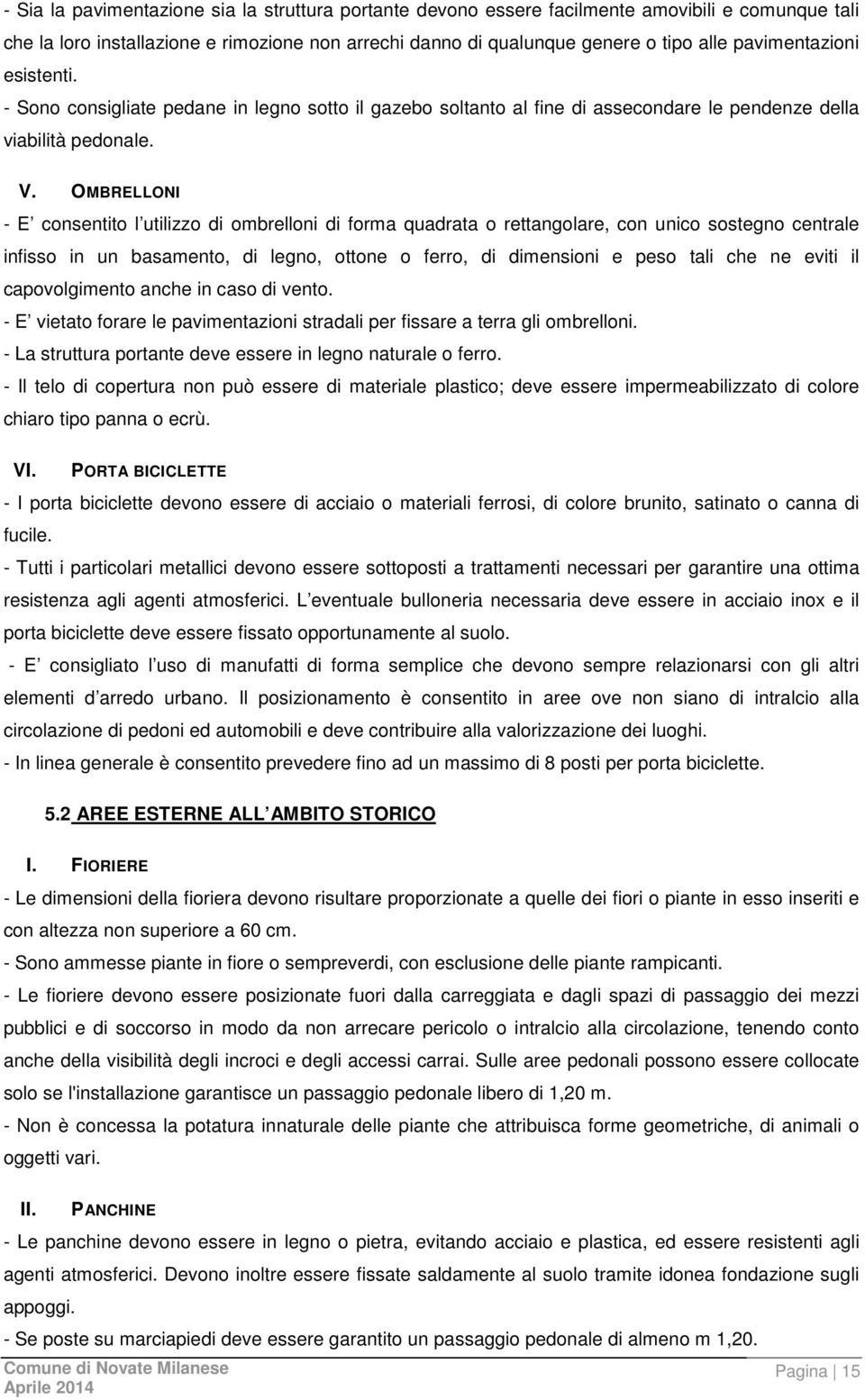 - Sia la pavimentazione sia la struttura portante devono essere facilmente amovibili e comunque tali che la loro installazione e rimozione non arrechi danno di qualunque genere o tipo alle pavimentazioni esistenti.
- Sono consigliate pedane in legno sotto il gazebo soltanto al fine di assecondare le pendenze della viabilità pedonale.

V. OMBRELLONI

- E consentito l utilizzo di ombrelloni di forma quadrata o rettangolare, con unico sostegno centrale infisso in un basamento, di legno, ottone o ferro, di dimensioni e peso tali che ne eviti il capovolgimento anche in caso di vento.
- E vietato forare le pavimentazioni stradali per fissare a terra gli ombrelloni.
- La struttura portante deve essere in legno naturale o ferro.
- Il telo di copertura non può essere di materiale plastico; deve essere impermeabilizzato di colore chiaro tipo panna o ecrù.

VI. PORTA BICICLETTE

- I porta biciclette devono essere di acciaio o materiali ferrosi, di colore brunito, satinato o canna di fucile.
- Tutti i particolari metallici devono essere sottoposti a trattamenti necessari per garantire una ottima resistenza agli agenti atmosferici. L eventuale bulloneria necessaria deve essere in acciaio inox e il porta biciclette deve essere fissato opportunamente al suolo.
- E consigliato l uso di manufatti di forma semplice che devono sempre relazionarsi con gli altri elementi d arredo urbano. Il posizionamento è consentito in aree ove non siano di intralcio alla circolazione di pedoni ed automobili e deve contribuire alla valorizzazione dei luoghi.
- In linea generale è consentito prevedere fino ad un massimo di 8 posti per porta biciclette.

5.2 AREE ESTERNE ALL AMBITO STORICO

I. FIORIERE

- Le dimensioni della fioriera devono risultare proporzionate a quelle dei fiori o piante in esso inseriti e con altezza non superiore a 60 cm.
- Sono ammesse piante in fiore o sempreverdi, con esclusione delle piante rampicanti.
- Le fioriere devono essere posizionate fuori dalla carreggiata e dagli spazi di passaggio dei mezzi pubblici e di soccorso in modo da non arrecare pericolo o intralcio alla circolazione, tenendo conto anche della visibilità degli incroci e degli accessi carrai. Sulle aree pedonali possono essere collocate solo se l'installazione garantisce un passaggio pedonale libero di 1,20 m.
- Non è concessa la potatura innaturale delle piante che attribuisca forme geometriche, di animali o oggetti vari.

II. PANCHINE

- Le panchine devono essere in legno o pietra, evitando acciaio e plastica, ed essere resistenti agli agenti atmosferici. Devono inoltre essere fissate saldamente al suolo tramite idonea fondazione sugli appoggi.
- Se poste su marciapiedi deve essere garantito un passaggio pedonale di almeno m 1,20.

Comune di Novate Milanese
Aprile 2014

Pagina | 15